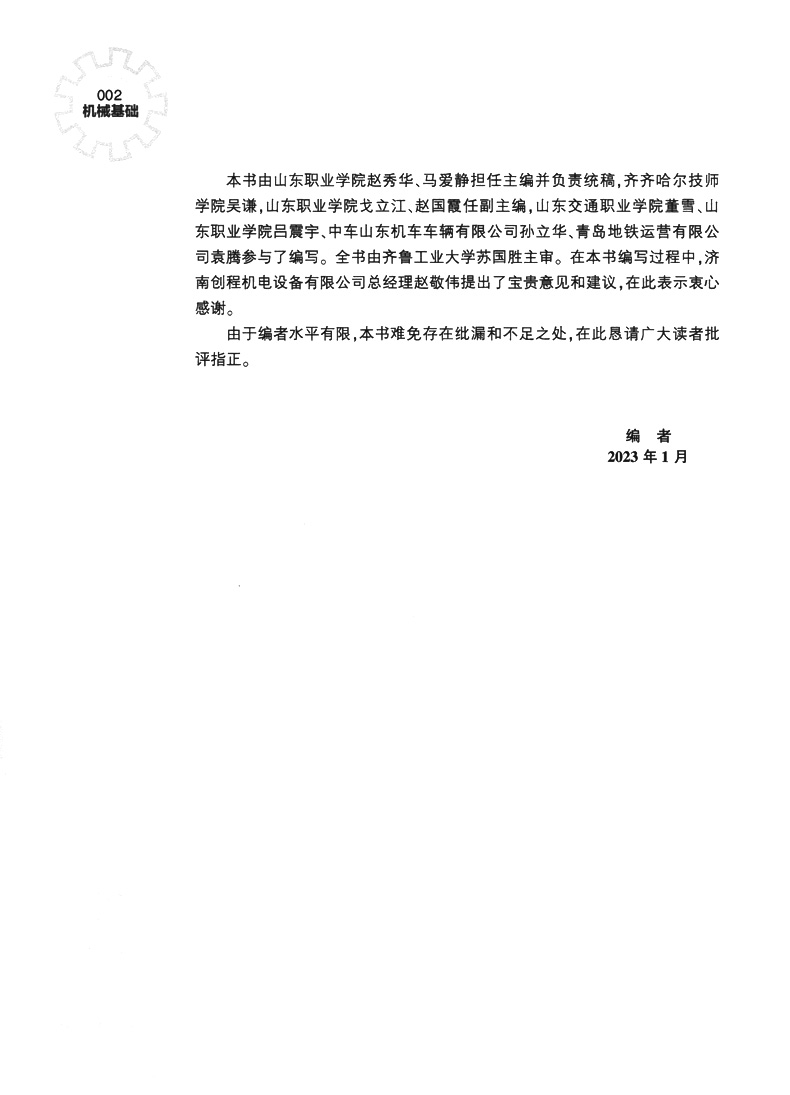 002
机械基础

本书由山东职业学院赵秀华、马爱静担任主编并负责统稿，齐齐哈尔技师学院吴谦，山东职业学院戈立江、赵国霞任副主编，山东交通职业学院董雪、山东职业学院吕震宇、中车山东机车车辆有限公司孙立华、青岛地铁运营有限公司袁腾参与了编写。全书由齐鲁工业大学苏国胜主审。在本书编写过程中，济南创程机电设备有限公司总经理赵敬伟提出了宝贵意见和建议，在此表示衷心感谢。

由于编者水平有限，本书难免存在纰漏和不足之处，在此恳请广大读者批评指正。

编　者
2023 年 1 月